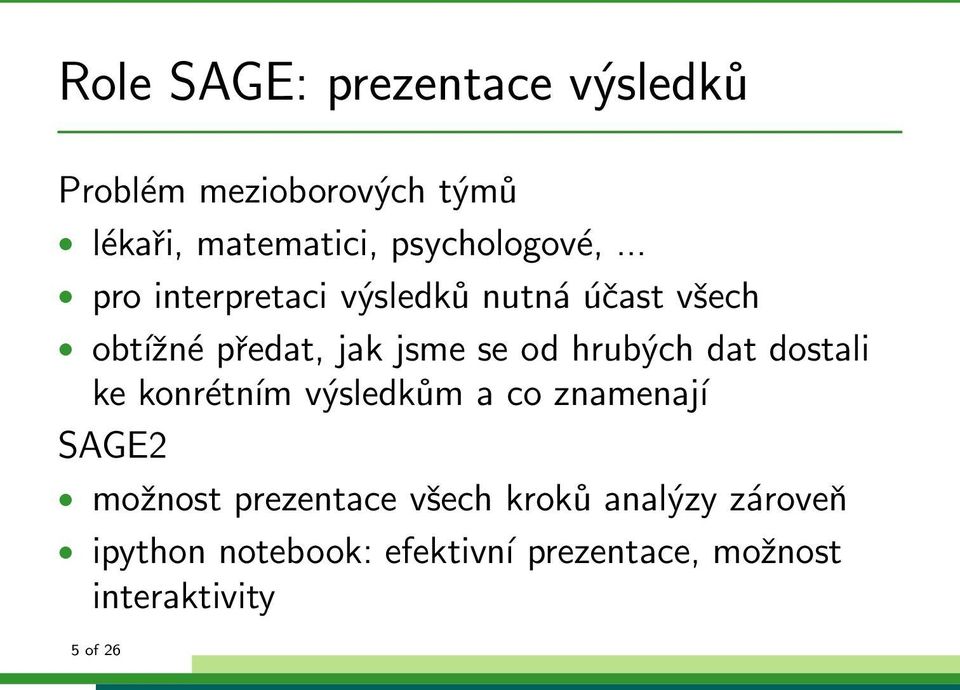 Role SAGE: prezentace výsledků

Problém mezioborových týmů

• lékaři, matematici, psychologové, ...
• pro interpretaci výsledků nutná účast všech
• obtížné předat, jak jsme se od hrubých dat dostali ke konrétním výsledkům a co znamenají

SAGE2

• možnost prezentace všech kroků analýzy zároveň
• ipython notebook: efektivní prezentace, možnost interaktivity

5 of 26